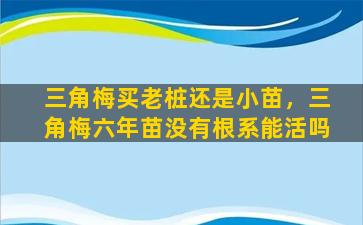 三角梅买老桩还是小苗，三角梅六年苗没有根系能活吗